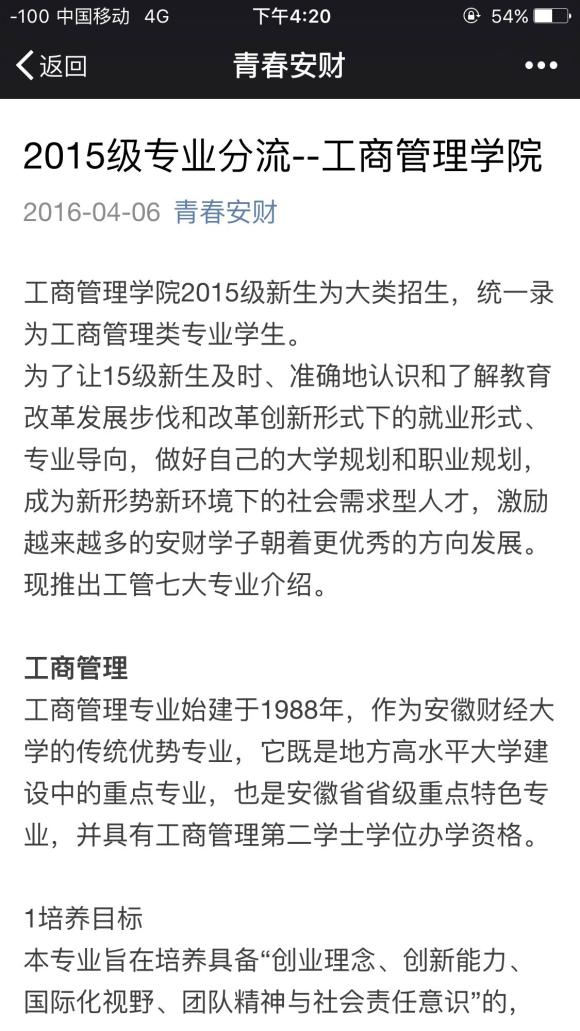 -100 中国移动 4G 下午4:20 54%

返回 青春安财 •••

2015级专业分流--工商管理学院

2016-04-06 青春安财

工商管理学院2015级新生为大类招生，统一录为工商管理类专业学生。
为了让15级新生及时、准确地认识和了解教育改革发展步伐和改革创新形式下的就业形式、专业导向，做好自己的大学规划和职业规划，成为新形势新环境下的社会需求型人才，激励越来越多的安财学子朝着更优秀的方向发展。现推出工管七大专业介绍。

工商管理
工商管理专业始建于1988年，作为安徽财经大学的传统优势专业，它既是地方高水平大学建设中的重点专业，也是安徽省省级重点特色专业，并具有工商管理第二学士学位办学资格。

1培养目标
本专业旨在培养具备“创业理念、创新能力、国际化视野、团队精神与社会责任意识”的，